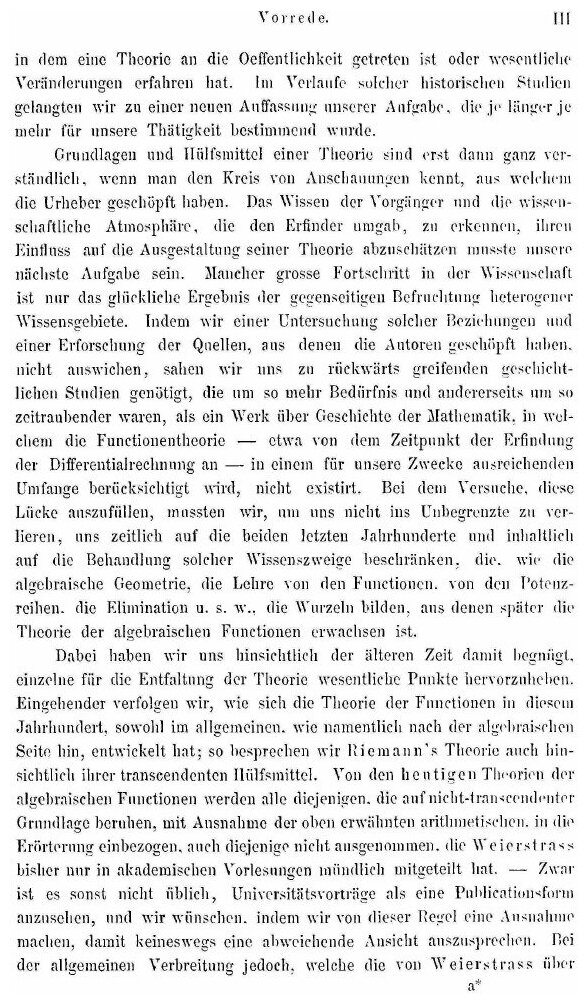 Vorrede. III

in dem eine Theorie an die Oeffentlichkeit getreten ist oder wesentliche Veränderungen erfahren hat. Im Verlaufe solcher historischen Studien gelangten wir zu einer neuen Auffassung unserer Aufgabe, die je länger je mehr für unsere Thätigkeit bestimmend wurde.

Grundlagen und Hülfsmittel einer Theorie sind erst dann ganz verständlich, wenn man den Kreis von Anschauungen kennt, aus welchem die Urheber geschöpft haben. Das Wissen der Vorgänger und die wissenschaftliche Atmosphäre, die den Erfinder umgab, zu erkennen, ihren Einfluss auf die Ausgestaltung seiner Theorie abzuschätzen musste unsere nächste Aufgabe sein. Mancher grosse Fortschritt in der Wissenschaft ist nur das glückliche Ergebnis der gegenseitigen Befruchtung heterogener Wissensgebiete. Indem wir einer Untersuchung solcher Beziehungen und einer Erforschung der Quellen, aus denen die Autoren geschöpft haben, nicht auswichen, sahen wir uns zu rückwärts greifenden geschichtlichen Studien genötigt, die um so mehr Bedürfnis und andererseits um so zeitraubender waren, als ein Werk über Geschichte der Mathematik, in welchem die Functionentheorie — etwa von dem Zeitpunkt der Erfindung der Differentialrechnung an — in einem für unsere Zwecke ausreichenden Umfange berücksichtigt wird, nicht existirt. Bei dem Versuche, diese Lücke auszufüllen, mussten wir, um uns nicht ins Unbegrenzte zu verlieren, uns zeitlich auf die beiden letzten Jahrhunderte und inhaltlich auf die Behandlung solcher Wissenszweige beschränken, die, wie die algebraische Geometrie, die Lehre von den Functionen, von den Potenzreihen, die Elimination u. s. w., die Wurzeln bilden, aus denen später die Theorie der algebraischen Functionen erwachsen ist.

Dabei haben wir uns hinsichtlich der älteren Zeit damit begnügt, einzelne für die Entfaltung der Theorie wesentliche Punkte hervorzuheben. Eingehender verfolgen wir, wie sich die Theorie der Functionen in diesem Jahrhundert, sowohl im allgemeinen, wie namentlich nach der algebraischen Seite hin, entwickelt hat; so besprechen wir Riemann's Theorie auch hinsichtlich ihrer transcendenten Hülfsmittel. Von den heutigen Theorien der algebraischen Functionen werden alle diejenigen, die auf nicht-transcendenter Grundlage beruhen, mit Ausnahme der oben erwähnten arithmetischen, in die Erörterung einbezogen, auch diejenige nicht ausgenommen, die Weierstrass bisher nur in akademischen Vorlesungen mündlich mitgeteilt hat. — Zwar ist es sonst nicht üblich, Universitätsvorträge als eine Publicationsform anzusehen, und wir wünschen, indem wir von dieser Regel eine Ausnahme machen, damit keineswegs eine abweichende Ansicht auszusprechen. Bei der allgemeinen Verbreitung jedoch, welche die von Weierstrass über

a*